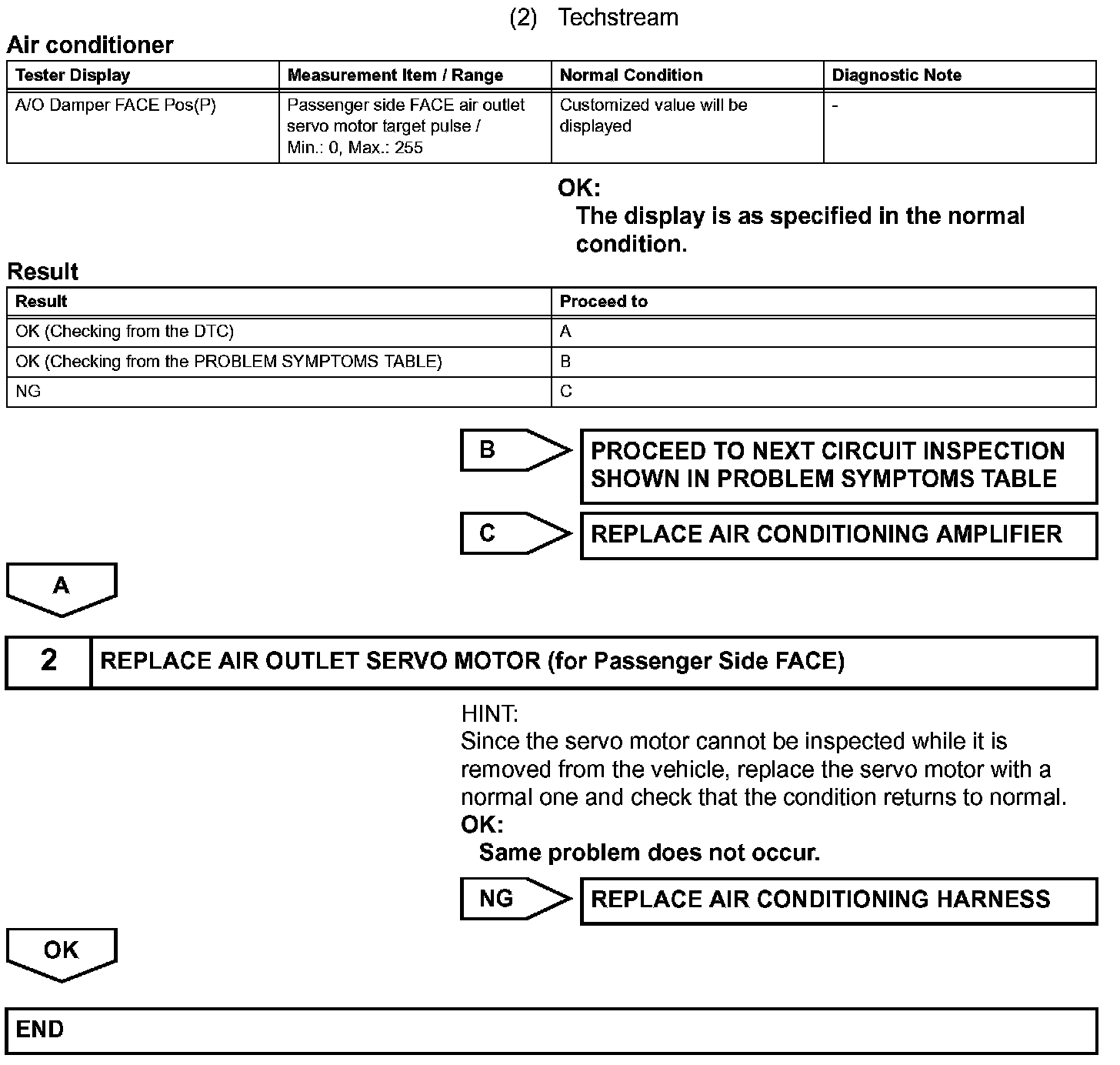 (2) Techstream

Air conditioner

| Tester Display | Measurement Item / Range | Normal Condition | Diagnostic Note |
|---|---|---|---|
| A/O Damper FACE Pos(P) | Passenger side FACE air outlet servo motor target pulse / Min.: 0, Max.: 255 | Customized value will be displayed | - |

OK:
The display is as specified in the normal condition.

Result

| Result | Proceed to |
|---|---|
| OK (Checking from the DTC) | A |
| OK (Checking from the PROBLEM SYMPTOMS TABLE) | B |
| NG | C |

B PROCEED TO NEXT CIRCUIT INSPECTION SHOWN IN PROBLEM SYMPTOMS TABLE

C REPLACE AIR CONDITIONING AMPLIFIER

A

2 REPLACE AIR OUTLET SERVO MOTOR (for Passenger Side FACE)

HINT:
Since the servo motor cannot be inspected while it is removed from the vehicle, replace the servo motor with a normal one and check that the condition returns to normal.
OK:
Same problem does not occur.

NG REPLACE AIR CONDITIONING HARNESS

OK

END